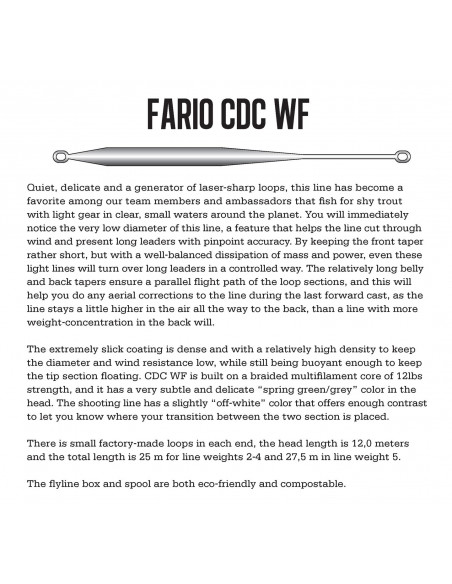 FARIO CDC WF

Quiet, delicate and a generator of laser-sharp loops, this line has become a favorite among our team members and ambassadors that fish for shy trout with light gear in clear, small waters around the planet. You will immediately notice the very low diameter of this line, a feature that helps the line cut through wind and present long leaders with pinpoint accuracy. By keeping the front taper rather short, but with a well-balanced dissipation of mass and power, even these light lines will turn over long leaders in a controlled way. The relatively long belly and back tapers ensure a parallel flight path of the loop sections, and this will help you do any aerial corrections to the line during the last forward cast, as the line stays a little higher in the air all the way to the back, than a line with more weight-concentration in the back will.

The extremely slick coating is dense and with a relatively high density to keep the diameter and wind resistance low, while still being buoyant enough to keep the tip section floating. CDC WF is built on a braided multifilament core of 12lbs strength, and it has a very subtle and delicate "spring green/grey" color in the head. The shooting line has a slightly "off-white" color that offers enough contrast to let you know where your transition between the two section is placed.

There is small factory-made loops in each end, the head length is 12,0 meters and the total length is 25 m for line weights 2-4 and 27,5 m in line weight 5.

The flyline box and spool are both eco-friendly and compostable.